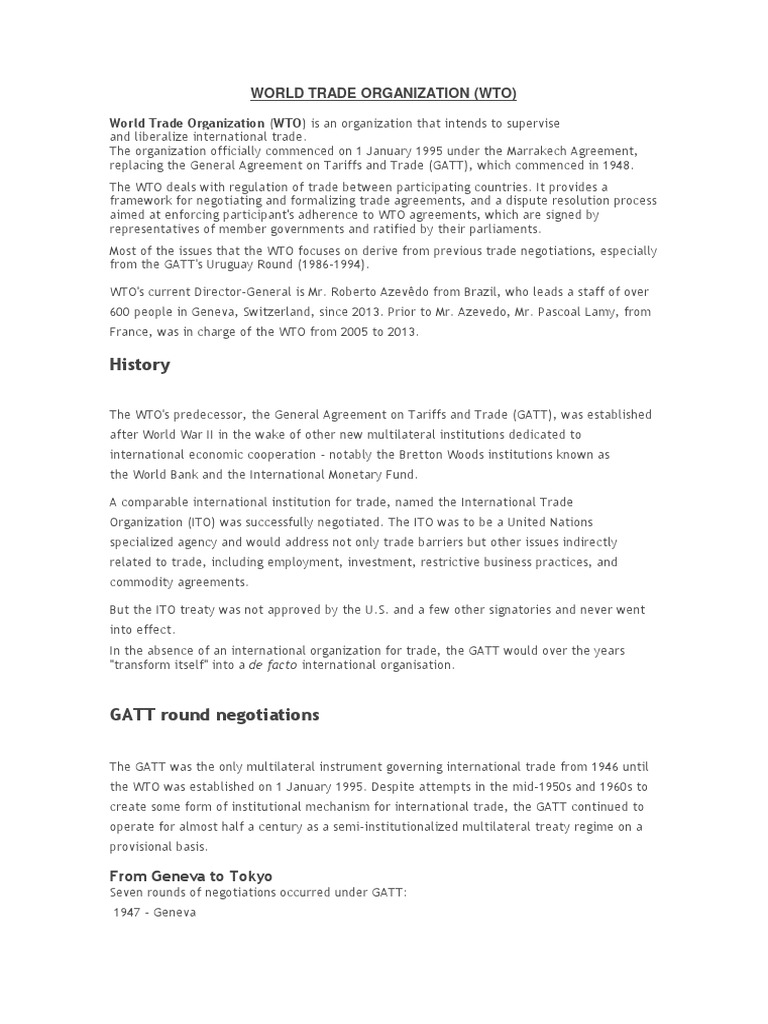 WORLD TRADE ORGANIZATION (WTO)

World Trade Organization (WTO) is an organization that intends to supervise and liberalize international trade.
The organization officially commenced on 1 January 1995 under the Marrakech Agreement, replacing the General Agreement on Tariffs and Trade (GATT), which commenced in 1948.

The WTO deals with regulation of trade between participating countries. It provides a framework for negotiating and formalizing trade agreements, and a dispute resolution process aimed at enforcing participant's adherence to WTO agreements, which are signed by representatives of member governments and ratified by their parliaments.

Most of the issues that the WTO focuses on derive from previous trade negotiations, especially from the GATT's Uruguay Round (1986-1994).

WTO's current Director-General is Mr. Roberto Azevêdo from Brazil, who leads a staff of over 600 people in Geneva, Switzerland, since 2013. Prior to Mr. Azevedo, Mr. Pascoal Lamy, from France, was in charge of the WTO from 2005 to 2013.

History

The WTO's predecessor, the General Agreement on Tariffs and Trade (GATT), was established after World War II in the wake of other new multilateral institutions dedicated to international economic cooperation - notably the Bretton Woods institutions known as the World Bank and the International Monetary Fund.

A comparable international institution for trade, named the International Trade Organization (ITO) was successfully negotiated. The ITO was to be a United Nations specialized agency and would address not only trade barriers but other issues indirectly related to trade, including employment, investment, restrictive business practices, and commodity agreements.

But the ITO treaty was not approved by the U.S. and a few other signatories and never went into effect.
In the absence of an international organization for trade, the GATT would over the years "transform itself" into a de facto international organisation.

GATT round negotiations

The GATT was the only multilateral instrument governing international trade from 1946 until the WTO was established on 1 January 1995. Despite attempts in the mid-1950s and 1960s to create some form of institutional mechanism for international trade, the GATT continued to operate for almost half a century as a semi-institutionalized multilateral treaty regime on a provisional basis.

From Geneva to Tokyo
Seven rounds of negotiations occurred under GATT:
1947 - Geneva